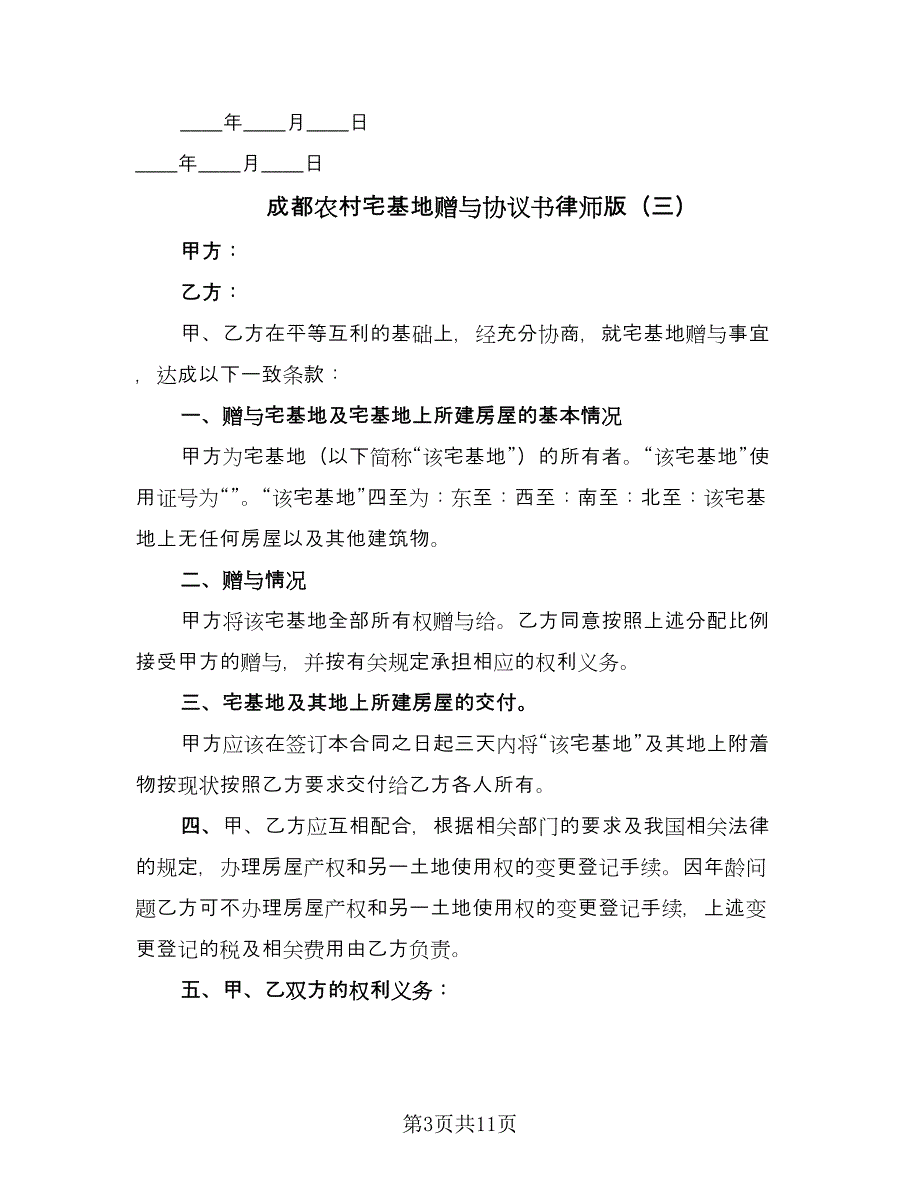 ____年____月____日

____年____月____日

成都农村宅基地赠与协议书律师版（三）

甲方：

乙方：

甲、乙方在平等互利的基础上，经充分协商，就宅基地赠与事宜，达成以下一致条款：

一、赠与宅基地及宅基地上所建房屋的基本情况

甲方为宅基地（以下简称“该宅基地”）的所有者。“该宅基地”使用证号为“”。“该宅基地”四至为：东至：西至：南至：北至：该宅基地上无任何房屋以及其他建筑物。

二、赠与情况

甲方将该宅基地全部所有权赠与给。乙方同意按照上述分配比例接受甲方的赠与，并按有关规定承担相应的权利义务。

三、宅基地及其地上所建房屋的交付。

甲方应该在签订本合同之日起三天内将“该宅基地”及其地上附着物按现状按照乙方要求交付给乙方各人所有。

四、甲、乙方应互相配合，根据相关部门的要求及我国相关法律的规定，办理房屋产权和另一土地使用权的变更登记手续。因年龄问题乙方可不办理房屋产权和另一土地使用权的变更登记手续，上述变更登记的税及相关费用由乙方负责。

五、甲、乙双方的权利义务：

第3页共11页